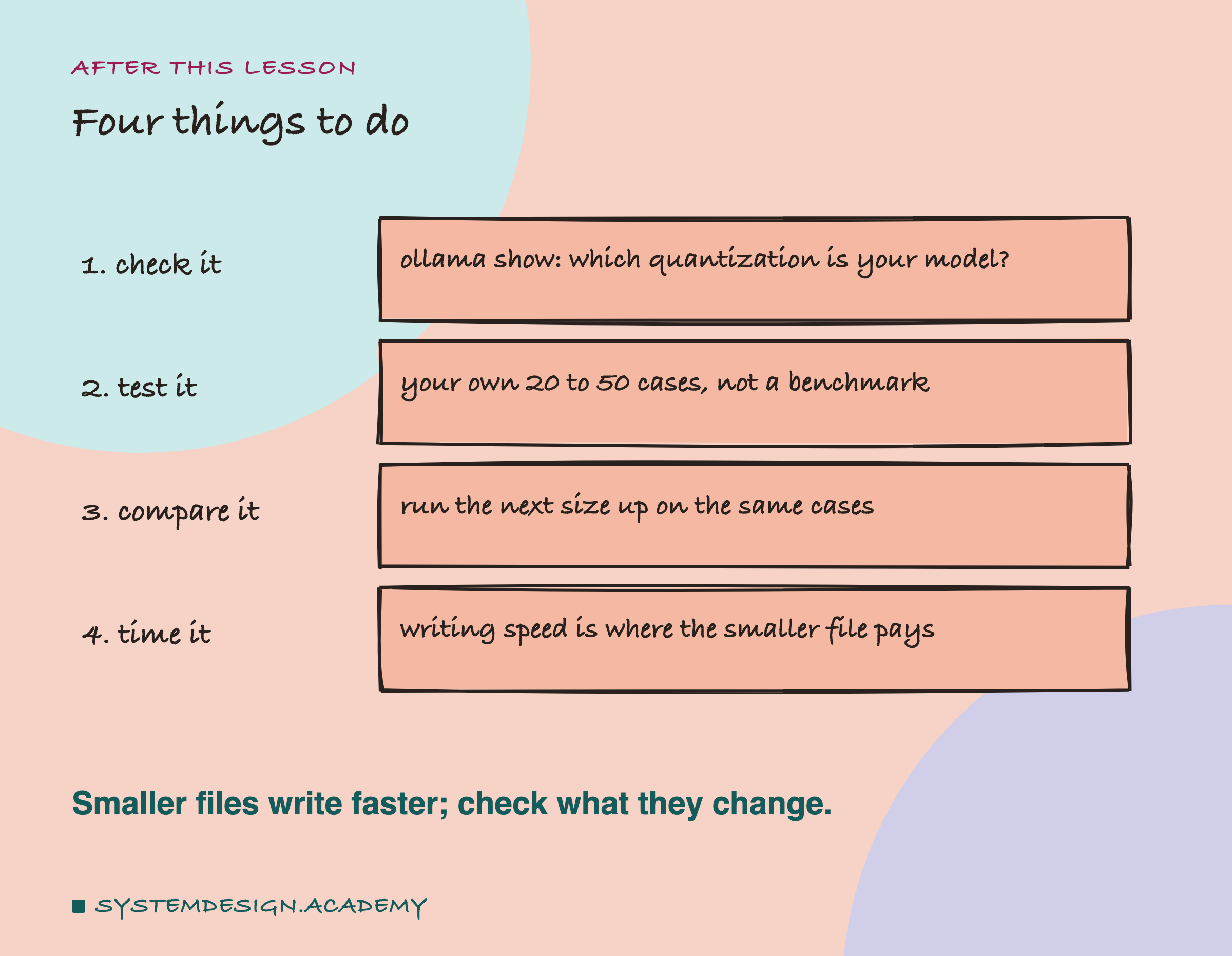 AFTER THIS LESSON

Four things to do

1. check it

ollama show: which quantization is your model?

2. test it

your own 20 to 50 cases, not a benchmark

3. compare it

run the next size up on the same cases

4. time it

writing speed is where the smaller file pays

Smaller files write faster; check what they change.

SYSTEMDESIGN.ACADEMY